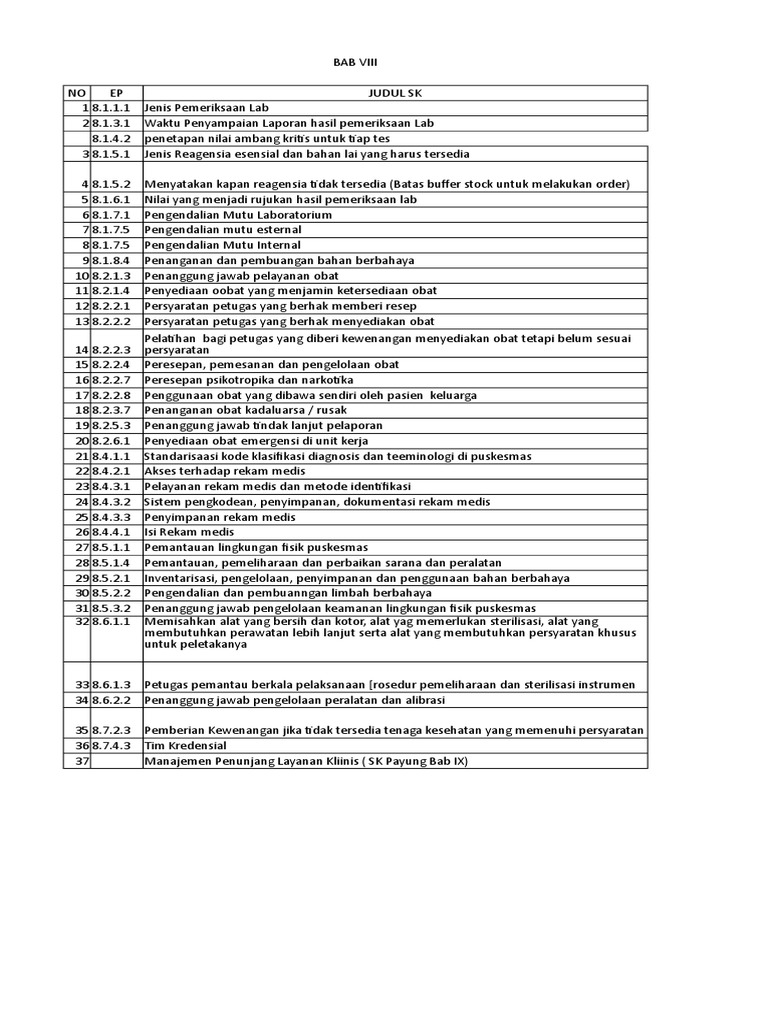 BAB VIII

| NO | EP | JUDUL SK |
|---|---|---|
| 1 | 8.1.1.1 | Jenis Pemeriksaan Lab |
| 2 | 8.1.3.1 | Waktu Penyampaian Laporan hasil pemeriksaan Lab |
|  | 8.1.4.2 | penetapan nilai ambang kritis untuk tiap tes |
| 3 | 8.1.5.1 | Jenis Reagensia esensial dan bahan lai yang harus tersedia |
| 4 | 8.1.5.2 | Menyatakan kapan reagensia tidak tersedia (Batas buffer stock untuk melakukan order) |
| 5 | 8.1.6.1 | Nilai yang menjadi rujukan hasil pemeriksaan lab |
| 6 | 8.1.7.1 | Pengendalian Mutu Laboratorium |
| 7 | 8.1.7.5 | Pengendalian mutu esternal |
| 8 | 8.1.7.5 | Pengendalian Mutu Internal |
| 9 | 8.1.8.4 | Penanganan dan pembuangan bahan berbahaya |
| 10 | 8.2.1.3 | Penanggung jawab pelayanan obat |
| 11 | 8.2.1.4 | Penyediaan oobat yang menjamin ketersediaan obat |
| 12 | 8.2.2.1 | Persyaratan petugas yang berhak memberi resep |
| 13 | 8.2.2.2 | Persyaratan petugas yang berhak menyediakan obat |
| 14 | 8.2.2.3 | Pelatihan bagi petugas yang diberi kewenangan menyediakan obat tetapi belum sesuai persyaratan |
| 15 | 8.2.2.4 | Peresepan, pemesanan dan pengelolaan obat |
| 16 | 8.2.2.7 | Peresepan psikotropika dan narkotika |
| 17 | 8.2.2.8 | Penggunaan obat yang dibawa sendiri oleh pasien keluarga |
| 18 | 8.2.3.7 | Penanganan obat kadaluarsa / rusak |
| 19 | 8.2.5.3 | Penanggung jawab tindak lanjut pelaporan |
| 20 | 8.2.6.1 | Penyediaan obat emergensi di unit kerja |
| 21 | 8.4.1.1 | Standarisaasi kode klasifikasi diagnosis dan teeminologi di puskesmas |
| 22 | 8.4.2.1 | Akses terhadap rekam medis |
| 23 | 8.4.3.1 | Pelayanan rekam medis dan metode identifikasi |
| 24 | 8.4.3.2 | Sistem pengkodean, penyimpanan, dokumentasi rekam medis |
| 25 | 8.4.3.3 | Penyimpanan rekam medis |
| 26 | 8.4.4.1 | Isi Rekam medis |
| 27 | 8.5.1.1 | Pemantauan lingkungan fisik puskesmas |
| 28 | 8.5.1.4 | Pemantauan, pemeliharaan dan perbaikan sarana dan peralatan |
| 29 | 8.5.2.1 | Inventarisasi, pengelolaan, penyimpanan dan penggunaan bahan berbahaya |
| 30 | 8.5.2.2 | Pengendalian dan pembuanngan limbah berbahaya |
| 31 | 8.5.3.2 | Penanggung jawab pengelolaan keamanan lingkungan fisik puskesmas |
| 32 | 8.6.1.1 | Memisahkan alat yang bersih dan kotor, alat yag memerlukan sterilisasi, alat yang membutuhkan perawatan lebih lanjut serta alat yang membutuhkan persyaratan khusus untuk peletakanya |
| 33 | 8.6.1.3 | Petugas pemantau berkala pelaksanaan [rosedur pemeliharaan dan sterilisasi instrumen |
| 34 | 8.6.2.2 | Penanggung jawab pengelolaan peralatan dan alibrasi |
| 35 | 8.7.2.3 | Pemberian Kewenangan jika tidak tersedia tenaga kesehatan yang memenuhi persyaratan |
| 36 | 8.7.4.3 | Tim Kredensial |
| 37 |  | Manajemen Penunjang Layanan Kliinis ( SK Payung Bab IX) |